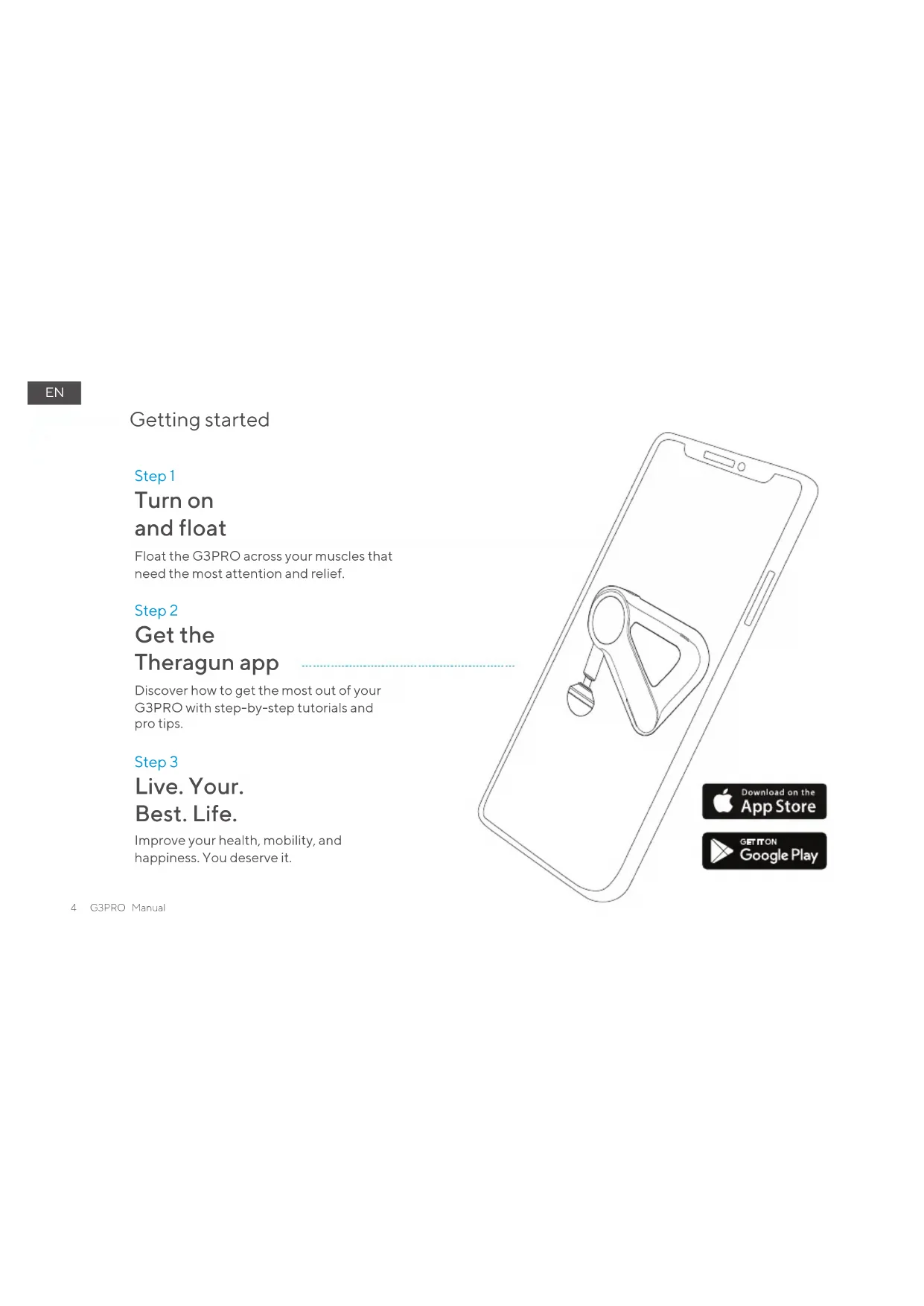 EN

Getting started

Step 1

Turn on
and float

Float the G3PRO across your muscles that need the most attention and relief.

Step 2

Get the
Theragun app

Discover how to get the most out of your G3PRO with step-by-step tutorials and pro tips.

Step 3

Live. Your.
Best. Life.

Improve your health, mobility, and happiness. You deserve it.

Download on the
App Store

GET IT ON
Google Play

4 G3PRO Manual